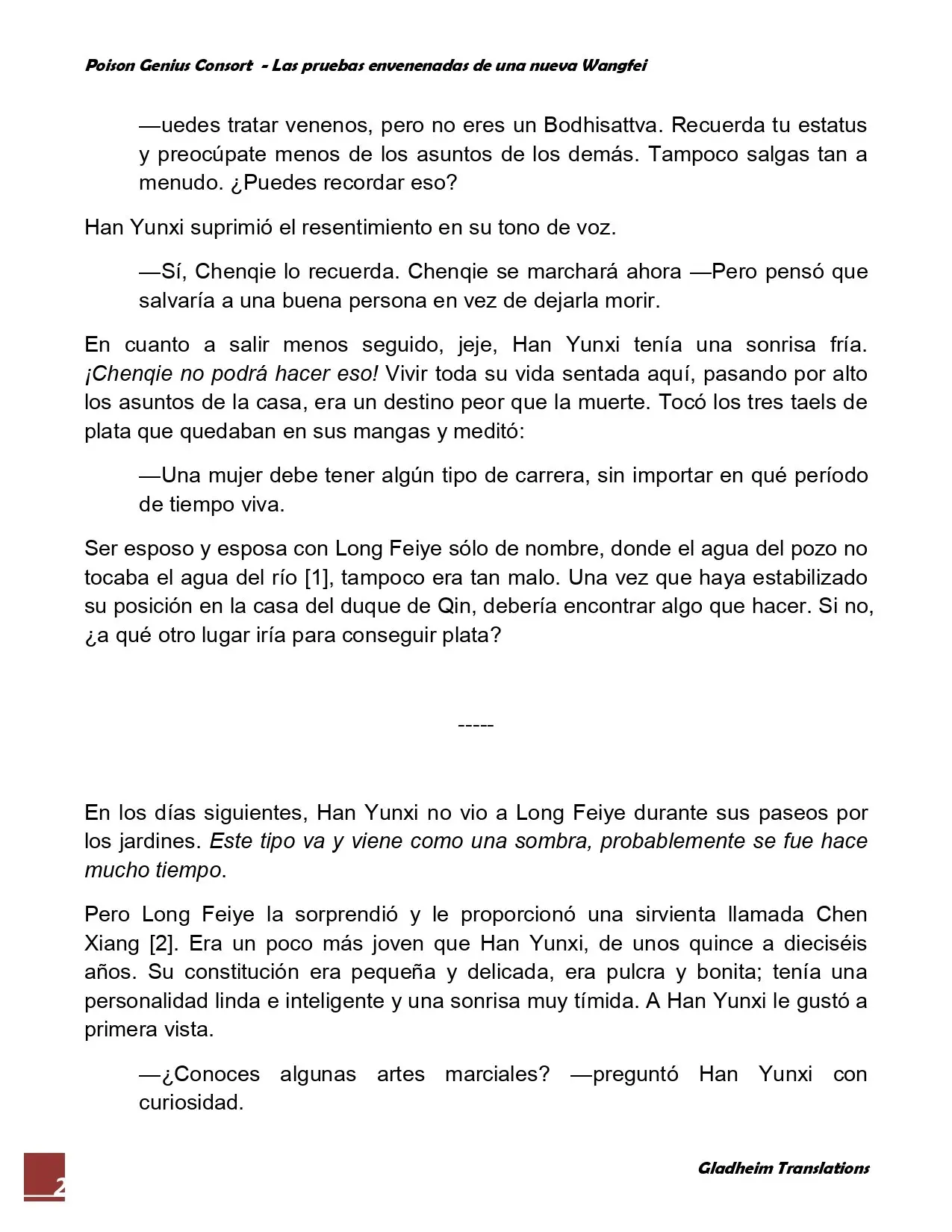 Poison Genius Consort - Las pruebas envenenadas de una nueva Wangfei

—uedes tratar venenos, pero no eres un Bodhisattva. Recuerda tu estatus y preocúpate menos de los asuntos de los demás. Tampoco salgas tan a menudo. ¿Puedes recordar eso?

Han Yunxi suprimió el resentimiento en su tono de voz.

—Sí, Chenqie lo recuerda. Chenqie se marchará ahora —Pero pensó que salvaría a una buena persona en vez de dejarla morir.

En cuanto a salir menos seguido, jeje, Han Yunxi tenía una sonrisa fría. ¡Chenqie no podrá hacer eso! Vivir toda su vida sentada aquí, pasando por alto los asuntos de la casa, era un destino peor que la muerte. Tocó los tres taels de plata que quedaban en sus mangas y meditó:

—Una mujer debe tener algún tipo de carrera, sin importar en qué período de tiempo viva.

Ser esposo y esposa con Long Feiye sólo de nombre, donde el agua del pozo no tocaba el agua del río [1], tampoco era tan malo. Una vez que haya estabilizado su posición en la casa del duque de Qin, debería encontrar algo que hacer. Si no, ¿a qué otro lugar iría para conseguir plata?

-----

En los días siguientes, Han Yunxi no vio a Long Feiye durante sus paseos por los jardines. Este tipo va y viene como una sombra, probablemente se fue hace mucho tiempo.

Pero Long Feiye la sorprendió y le proporcionó una sirvienta llamada Chen Xiang [2]. Era un poco más joven que Han Yunxi, de unos quince a dieciséis años. Su constitución era pequeña y delicada, era pulcra y bonita; tenía una personalidad linda e inteligente y una sonrisa muy tímida. A Han Yunxi le gustó a primera vista.

—¿Conoces algunas artes marciales? —preguntó Han Yunxi con curiosidad.

2

Gladheim Translations